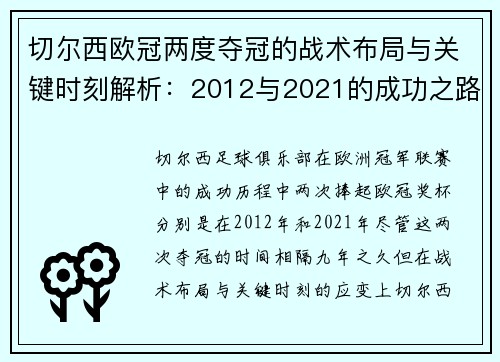 切尔西欧冠两度夺冠的战术布局与关键时刻解析：2012与2021的成功之路

切尔西足球俱乐部在欧洲冠军联赛中的成功历程中两次捧起欧冠奖杯分别是在2012年和2021年尽管这两次夺冠的时间相隔九年之久但在战术布局与关键时刻的应变上切尔西